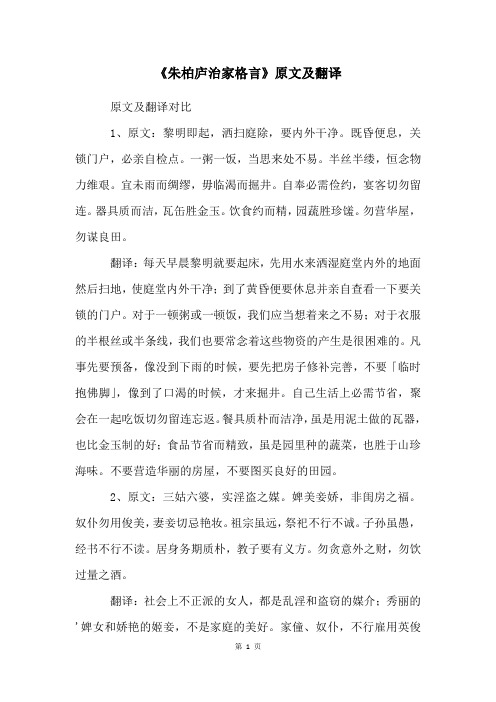 《朱柏庐治家格言》原文及翻译

原文及翻译对比

1、原文：黎明即起，洒扫庭除，要内外干净。既昏便息，关锁门户，必亲自检点。一粥一饭，当思来处不易。半丝半缕，恒念物力维艰。宜未雨而绸缪，毋临渴而掘井。自奉必需俭约，宴客切勿留连。器具质而洁，瓦缶胜金玉。饮食约而精，园蔬胜珍馐。勿营华屋，勿谋良田。

翻译：每天早晨黎明就要起床，先用水来洒湿庭堂内外的地面然后扫地，使庭堂内外干净；到了黄昏便要休息并亲自查看一下要关锁的门户。对于一顿粥或一顿饭，我们应当想着来之不易；对于衣服的半根丝或半条线，我们也要常念着这些物资的产生是很困难的。凡事先要预备，像没到下雨的时候，要先把房子修补完善，不要「临时抱佛脚」，像到了口渴的时候，才来掘井。自己生活上必需节省，聚会在一起吃饭切勿留连忘返。餐具质朴而洁净，虽是用泥土做的瓦器，也比金玉制的好；食品节省而精致，虽是园里种的蔬菜，也胜于山珍海味。不要营造华丽的房屋，不要图买良好的田园。

2、原文：三姑六婆，实淫盗之媒。婢美妾娇，非闺房之福。奴仆勿用俊美，妻妾切忌艳妆。祖宗虽远，祭祀不行不诚。子孙虽愚，经书不行不读。居身务期质朴，教子要有义方。勿贪意外之财，勿饮过量之酒。

翻译：社会上不正派的女人，都是乱淫和盗窃的媒介；秀丽的'婢女和娇艳的姬妾，不是家庭的美好。家僮、奴仆，不行雇用英俊

第 1 页